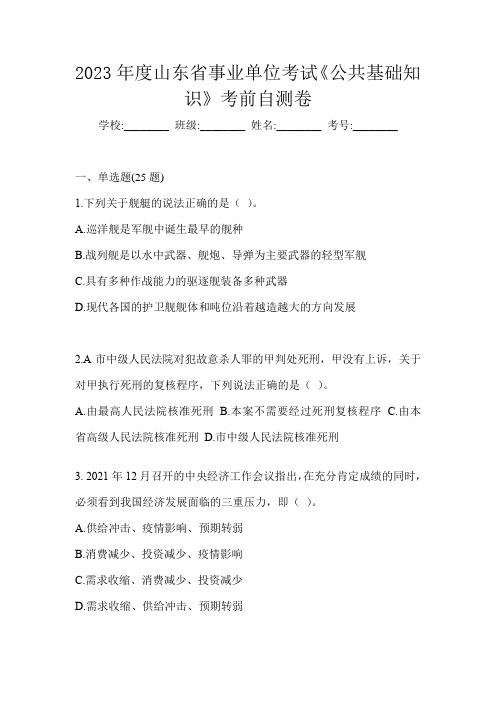 2023 年度山东省事业单位考试《公共基础知识》考前自测卷

学校:________ 班级:________ 姓名:________ 考号:________

一、单选题(25 题)

1.下列关于舰艇的说法正确的是（ ）。

A.巡洋舰是军舰中诞生最早的舰种

B.战列舰是以水中武器、舰炮、导弹为主要武器的轻型军舰

C.具有多种作战能力的驱逐舰装备多种武器

D.现代各国的护卫舰舰体和吨位沿着越造越大的方向发展

2.A 市中级人民法院对犯故意杀人罪的甲判处死刑，甲没有上诉，关于对甲执行死刑的复核程序，下列说法正确的是（ ）。

A.由最高人民法院核准死刑 B.本案不需要经过死刑复核程序 C.由本省高级人民法院核准死刑 D.市中级人民法院核准死刑

3. 2021 年 12 月召开的中央经济工作会议指出，在充分肯定成绩的同时，必须看到我国经济发展面临的三重压力，即（ ）。

A.供给冲击、疫情影响、预期转弱

B.消费减少、投资减少、疫情影响

C.需求收缩、消费减少、投资减少

D.需求收缩、供给冲击、预期转弱